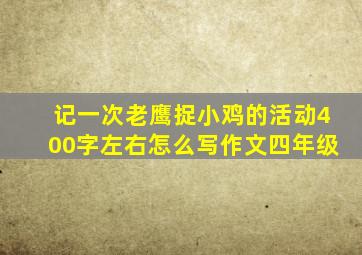 记一次老鹰捉小鸡的活动400字左右怎么写作文四年级